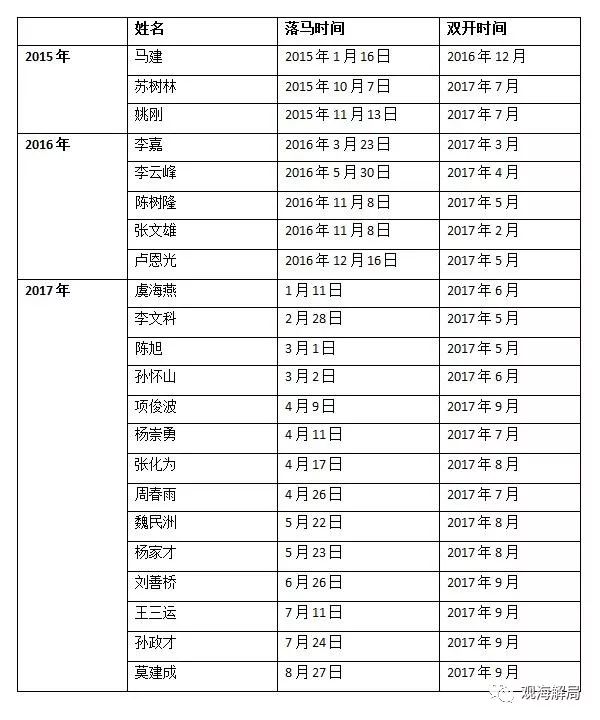 | | 姓名 | 落马时间 | 双开时间 |
|---|---|---|---|
| 2015年 | 马建 | 2015年1月16日 | 2016年12月 |
| | 苏树林 | 2015年10月7日 | 2017年7月 |
| | 姚刚 | 2015年11月13日 | 2017年7月 |
| 2016年 | 李嘉 | 2016年3月23日 | 2017年3月 |
| | 李云峰 | 2016年5月30日 | 2017年4月 |
| | 陈树隆 | 2016年11月8日 | 2017年5月 |
| | 张文雄 | 2016年11月8日 | 2017年2月 |
| | 卢恩光 | 2016年12月16日 | 2017年5月 |
| 2017年 | 虞海燕 | 1月11日 | 2017年6月 |
| | 李文科 | 2月28日 | 2017年5月 |
| | 陈旭 | 3月1日 | 2017年5月 |
| | 孙怀山 | 3月2日 | 2017年6月 |
| | 项俊波 | 4月9日 | 2017年9月 |
| | 杨崇勇 | 4月11日 | 2017年7月 |
| | 张化为 | 4月17日 | 2017年8月 |
| | 周春雨 | 4月26日 | 2017年7月 |
| | 魏民洲 | 5月22日 | 2017年8月 |
| | 杨家才 | 5月23日 | 2017年8月 |
| | 刘善桥 | 6月26日 | 2017年9月 |
| | 王三运 | 7月11日 | 2017年9月 |
| | 孙政才 | 7月24日 | 2017年9月 |
| | 莫建成 | 8月27日 | 2017年9月 |

观海解局